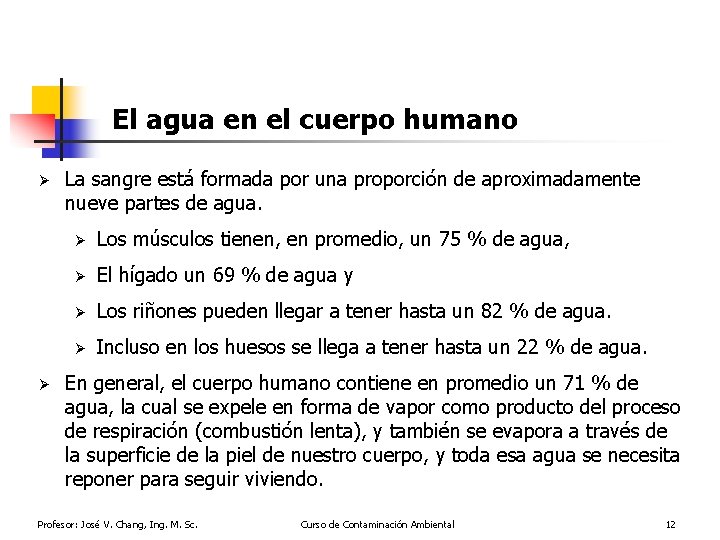 El agua en el cuerpo humano

➢ La sangre está formada por una proporción de aproximadamente nueve partes de agua.

➢ Los músculos tienen, en promedio, un 75 % de agua,

➢ El hígado un 69 % de agua y

➢ Los riñones pueden llegar a tener hasta un 82 % de agua.

➢ Incluso en los huesos se llega a tener hasta un 22 % de agua.

➢ En general, el cuerpo humano contiene en promedio un 71 % de agua, la cual se expele en forma de vapor como producto del proceso de respiración (combustión lenta), y también se evapora a través de la superficie de la piel de nuestro cuerpo, y toda esa agua se necesita reponer para seguir viviendo.

Profesor: José V. Chang, Ing. M. Sc.

Curso de Contaminación Ambiental

12